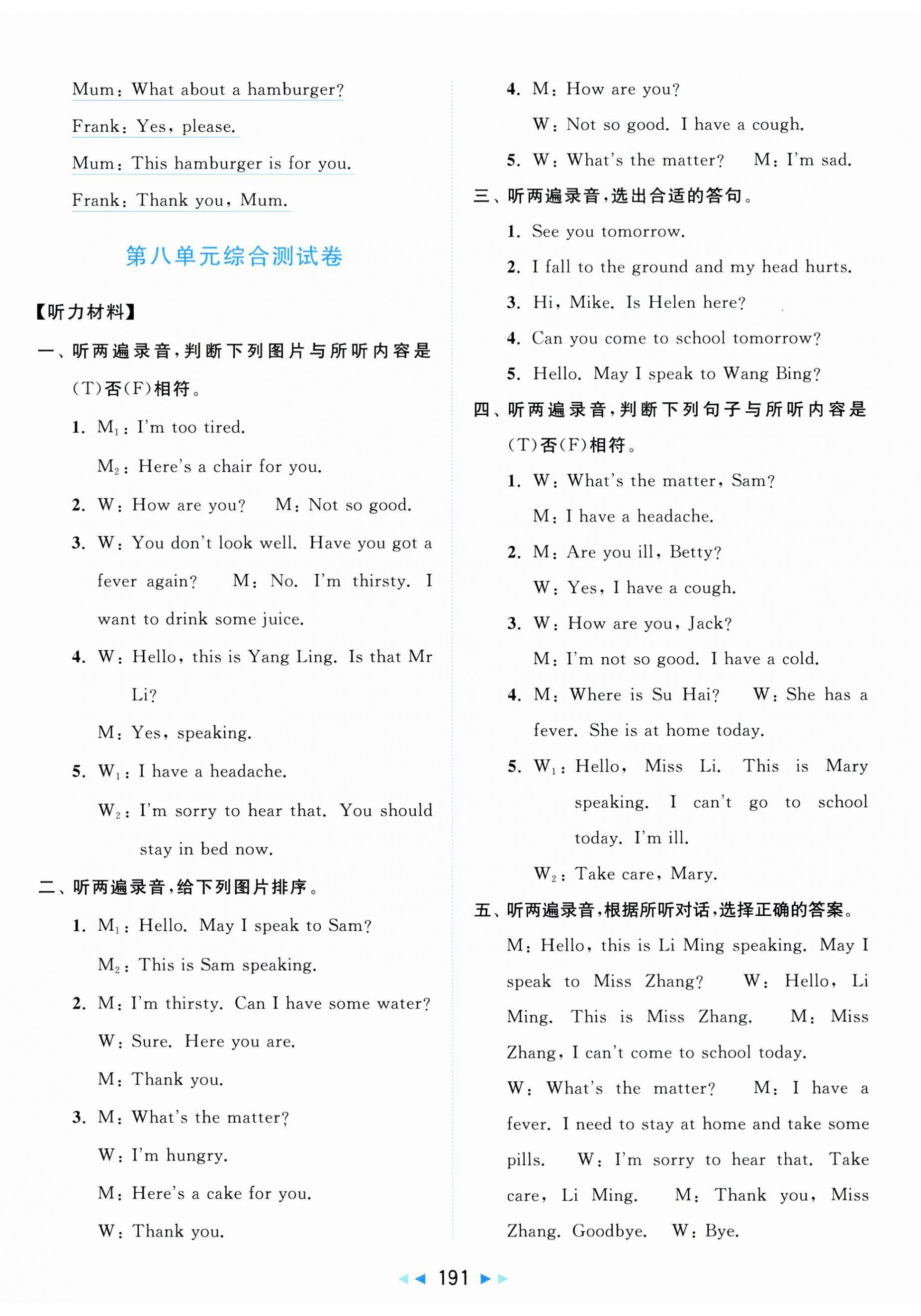 Mum: What about a hamburger?

Frank: Yes, please.

Mum: This hamburger is for you.

Frank: Thank you, Mum.

第八单元综合测试卷

【听力材料】

一、听两遍录音,判断下列图片与所听内容是(T)否(F)相符。

1. $M_1$: I'm too tired.

$M_2$: Here's a chair for you.

2. W: How are you? M: Not so good.

3. W: You don't look well. Have you got a fever again? M: No. I'm thirsty. I want to drink some juice.

4. W: Hello, this is Yang Ling. Is that Mr Li?

M: Yes, speaking.

5. $W_1$: I have a headache.

$W_2$: I'm sorry to hear that. You should stay in bed now.

二、听两遍录音,给下列图片排序。

1. $M_1$: Hello. May I speak to Sam?

$M_2$: This is Sam speaking.

2. M: I'm thirsty. Can I have some water?

W: Sure. Here you are.

M: Thank you.

3. M: What's the matter?

W: I'm hungry.

M: Here's a cake for you.

W: Thank you.

4. M: How are you?

W: Not so good. I have a cough.

5. W: What's the matter? M: I'm sad.

三、听两遍录音,选出合适的答句。

1. See you tomorrow.

2. I fall to the ground and my head hurts.

3. Hi, Mike. Is Helen here?

4. Can you come to school tomorrow?

5. Hello. May I speak to Wang Bing?

四、听两遍录音,判断下列句子与所听内容是(T)否(F)相符。

1. W: What's the matter, Sam?

M: I have a headache.

2. M: Are you ill, Betty?

W: Yes, I have a cough.

3. W: How are you, Jack?

M: I'm not so good. I have a cold.

4. M: Where is Su Hai? W: She has a fever. She is at home today.

5. $W_1$: Hello, Miss Li. This is Mary speaking. I can't go to school today. I'm ill.

$W_2$: Take care, Mary.

五、听两遍录音,根据所听对话,选择正确的答案。

M: Hello, this is Li Ming speaking. May I speak to Miss Zhang? W: Hello, Li Ming. This is Miss Zhang. M: Miss Zhang, I can't come to school today.

W: What's the matter? M: I have a fever. I need to stay at home and take some pills. W: I'm sorry to hear that. Take care, Li Ming. M: Thank you, Miss Zhang. Goodbye. W: Bye.

191